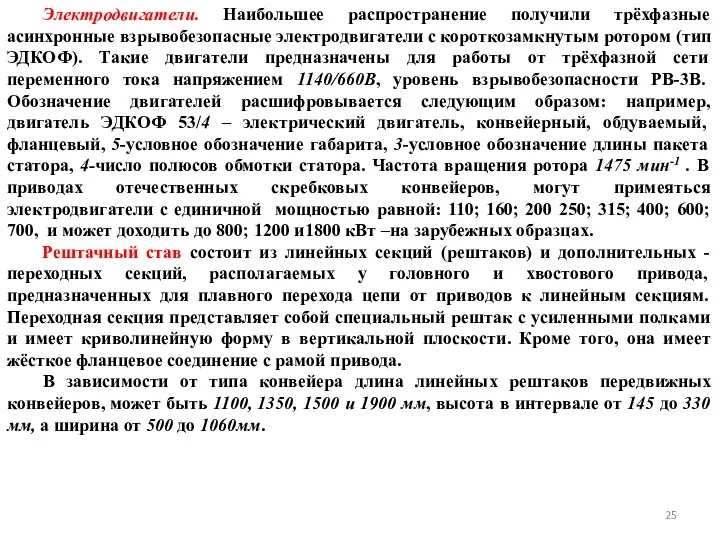 Электродвигатели. Наибольшее распространение получили трёхфазные асинхронные взрывобезопасные электродвигатели с короткозамкнутым ротором (тип ЭДКОФ). Такие двигатели предназначены для работы от трёхфазной сети переменного тока напряжением 1140/660В, уровень взрывобезопасности РВ-3В. Обозначение двигателей расшифровывается следующим образом: например, двигатель ЭДКОФ 53/4 – электрический двигатель, конвейерный, обдуваемый, фланцевый, 5-условное обозначение габарита, 3-условное обозначение длины пакета статора, 4-число полюсов обмотки статора. Частота вращения ротора 1475 $мин^{-1}$ . В приводах отечественных скребковых конвейеров, могут примеяться электродвигатели с единичной мощностью равной: 110; 160; 200 250; 315; 400; 600; 700, и может доходить до 800; 1200 и1800 кВт –на зарубежных образцах.

Рештачный став состоит из линейных секций (рештаков) и дополнительных - переходных секций, располагаемых у головного и хвостового привода, предназначенных для плавного перехода цепи от приводов к линейным секциям. Переходная секция представляет собой специальный рештак с усиленными полками и имеет криволинейную форму в вертикальной плоскости. Кроме того, она имеет жёсткое фланцевое соединение с рамой привода.

В зависимости от типа конвейера длина линейных рештаков передвижных конвейеров, может быть 1100, 1350, 1500 и 1900 мм, высота в интервале от 145 до 330 мм, а ширина от 500 до 1060мм.

25